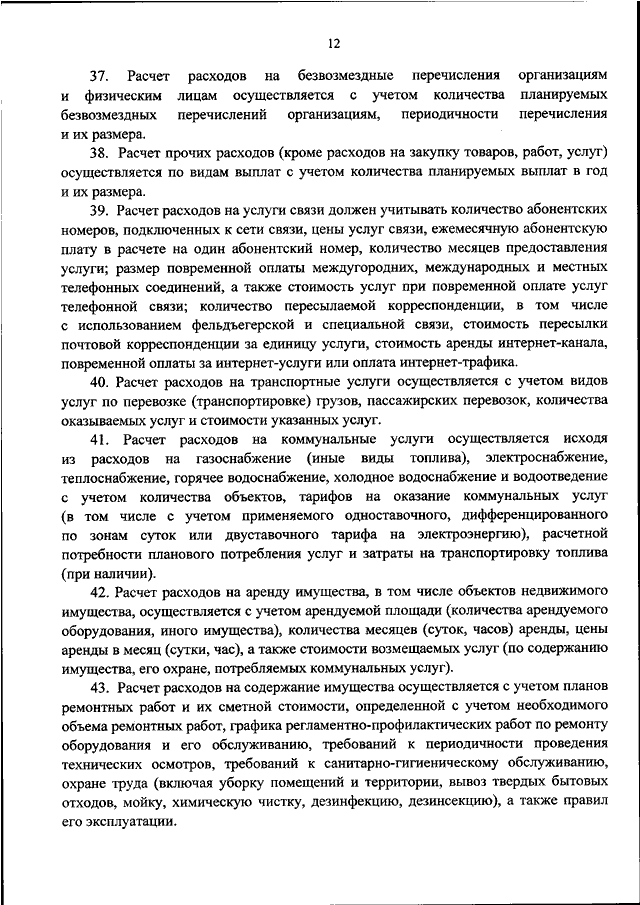 12

37. Расчет расходов на безвозмездные перечисления организациям и физическим лицам осуществляется с учетом количества планируемых безвозмездных перечислений организациям, периодичности перечисления и их размера.

38. Расчет прочих расходов (кроме расходов на закупку товаров, работ, услуг) осуществляется по видам выплат с учетом количества планируемых выплат в год и их размера.

39. Расчет расходов на услуги связи должен учитывать количество абонентских номеров, подключенных к сети связи, цены услуг связи, ежемесячную абонентскую плату в расчете на один абонентский номер, количество месяцев предоставления услуги; размер повременной оплаты междугородних, международных и местных телефонных соединений, а также стоимость услуг при повременной оплате услуг телефонной связи; количество пересылаемой корреспонденции, в том числе с использованием фельдъегерской и специальной связи, стоимость пересылки почтовой корреспонденции за единицу услуги, стоимость аренды интернет-канала, повременной оплаты за интернет-услуги или оплата интернет-трафика.

40. Расчет расходов на транспортные услуги осуществляется с учетом видов услуг по перевозке (транспортировке) грузов, пассажирских перевозок, количества оказываемых услуг и стоимости указанных услуг.

41. Расчет расходов на коммунальные услуги осуществляется исходя из расходов на газоснабжение (иные виды топлива), электроснабжение, теплоснабжение, горячее водоснабжение, холодное водоснабжение и водоотведение с учетом количества объектов, тарифов на оказание коммунальных услуг (в том числе с учетом применяемого одноставочного, дифференцированного по зонам суток или двуставочного тарифа на электроэнергию), расчетной потребности планового потребления услуг и затраты на транспортировку топлива (при наличии).

42. Расчет расходов на аренду имущества, в том числе объектов недвижимого имущества, осуществляется с учетом арендуемой площади (количества арендуемого оборудования, иного имущества), количества месяцев (суток, часов) аренды, цены аренды в месяц (сутки, час), а также стоимости возмещаемых услуг (по содержанию имущества, его охране, потребляемых коммунальных услуг).

43. Расчет расходов на содержание имущества осуществляется с учетом планов ремонтных работ и их сметной стоимости, определенной с учетом необходимого объема ремонтных работ, графика регламентно-профилактических работ по ремонту оборудования и его обслуживанию, требований к периодичности проведения технических осмотров, требований к санитарно-гигиеническому обслуживанию, охране труда (включая уборку помещений и территории, вывоз твердых бытовых отходов, мойку, химическую чистку, дезинфекцию, дезинсекцию), а также правил его эксплуатации.